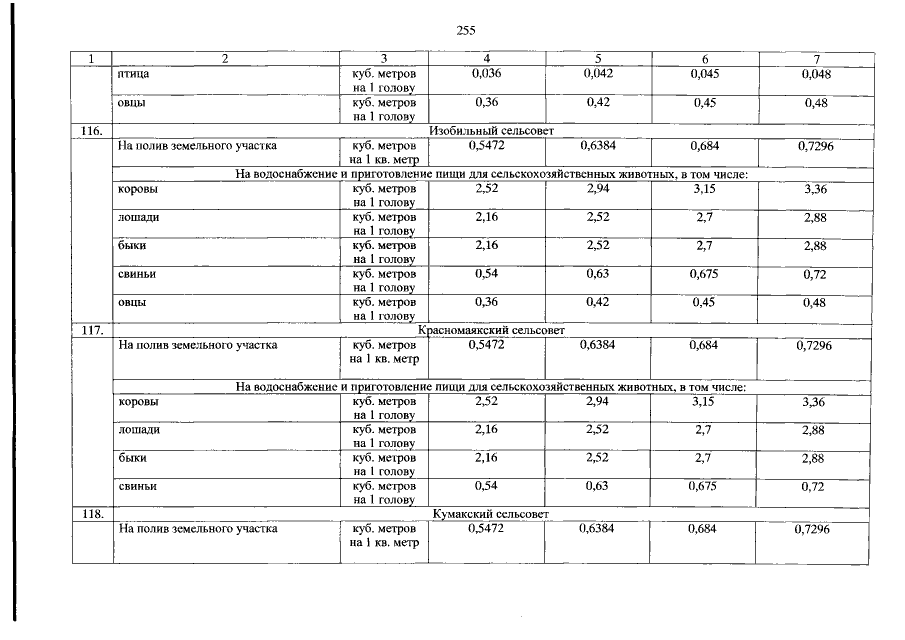 255

| 1 | 2 | 3 | 4 | 5 | 6 | 7 |
|---|---|---|---|---|---|---|
| | птица | куб. метров на 1 голову | 0,036 | 0,042 | 0,045 | 0,048 |
| | овцы | куб. метров на 1 голову | 0,36 | 0,42 | 0,45 | 0,48 |
| 116. | Изобильный сельсовет | | | | | |
| | На полив земельного участка | куб. метров на 1 кв. метр | 0,5472 | 0,6384 | 0,684 | 0,7296 |
| | На водоснабжение и приготовление пищи для сельскохозяйственных животных, в том числе: | | | | | |
| | коровы | куб. метров на 1 голову | 2,52 | 2,94 | 3,15 | 3,36 |
| | лошади | куб. метров на 1 голову | 2,16 | 2,52 | 2,7 | 2,88 |
| | быки | куб. метров на 1 голову | 2,16 | 2,52 | 2,7 | 2,88 |
| | свиньи | куб. метров на 1 голову | 0,54 | 0,63 | 0,675 | 0,72 |
| | овцы | куб. метров на 1 голову | 0,36 | 0,42 | 0,45 | 0,48 |
| 117. | Красномаякский сельсовет | | | | | |
| | На полив земельного участка | куб. метров на 1 кв. метр | 0,5472 | 0,6384 | 0,684 | 0,7296 |
| | На водоснабжение и приготовление пищи для сельскохозяйственных животных, в том числе: | | | | | |
| | коровы | куб. метров на 1 голову | 2,52 | 2,94 | 3,15 | 3,36 |
| | лошади | куб. метров на 1 голову | 2,16 | 2,52 | 2,7 | 2,88 |
| | быки | куб. метров на 1 голову | 2,16 | 2,52 | 2,7 | 2,88 |
| | свиньи | куб. метров на 1 голову | 0,54 | 0,63 | 0,675 | 0,72 |
| 118. | Кумакский сельсовет | | | | | |
| | На полив земельного участка | куб. метров на 1 кв. метр | 0,5472 | 0,6384 | 0,684 | 0,7296 |